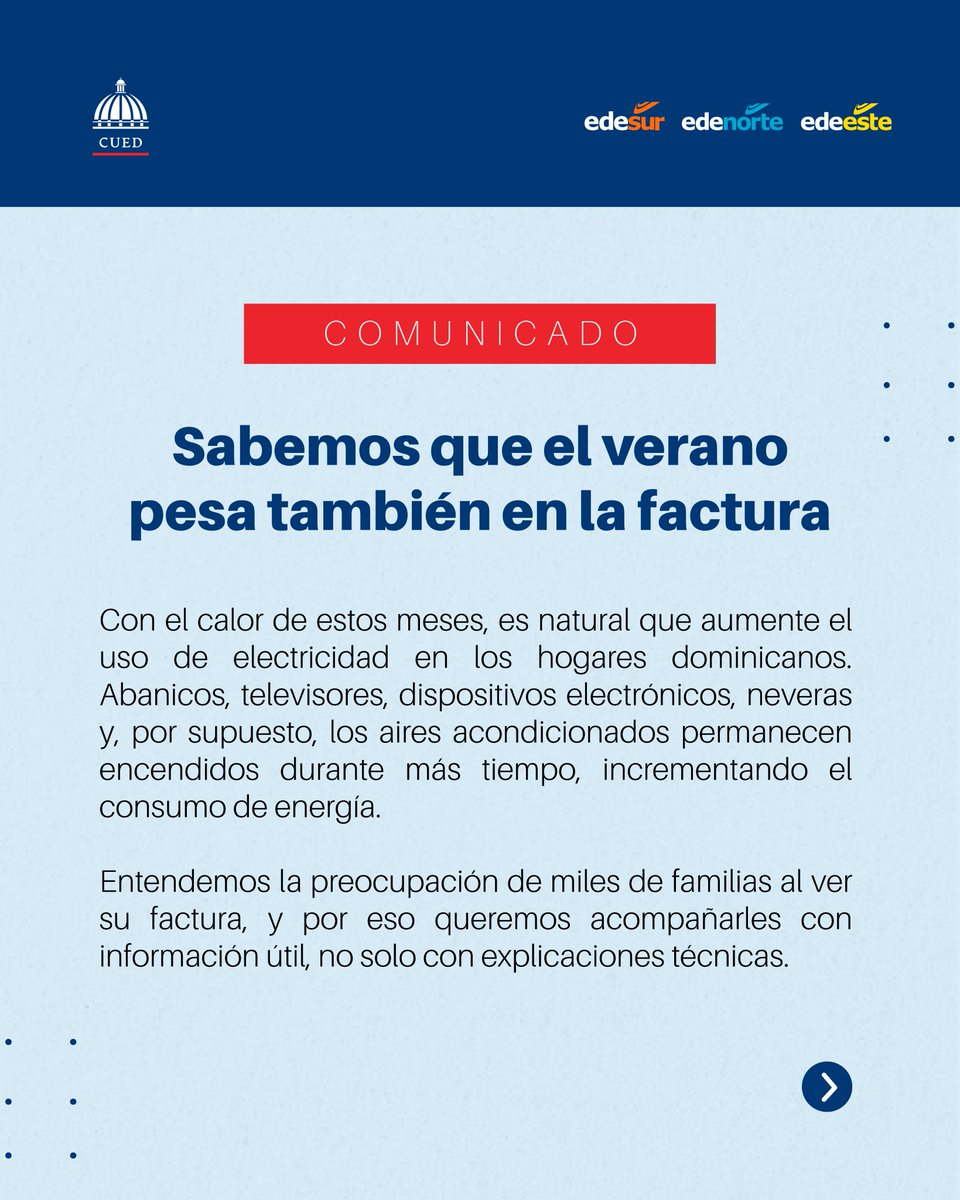 CUED

edesur edenorte edeeste

COMUNICADO

Sabemos que el verano pesa también en la factura

Con el calor de estos meses, es natural que aumente el uso de electricidad en los hogares dominicanos. Abanicos, televisores, dispositivos electrónicos, neveras y, por supuesto, los aires acondicionados permanecen encendidos durante más tiempo, incrementando el consumo de energía.

Entendemos la preocupación de miles de familias al ver su factura, y por eso queremos acompañarles con información útil, no solo con explicaciones técnicas.